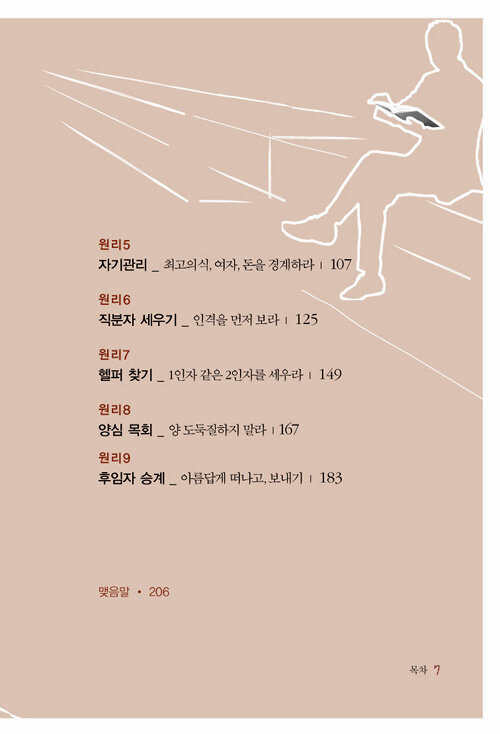 원리5
자기관리 _ 최고의식, 여자, 돈을 경계하라 | 107

원리6
직분자 세우기 _ 인격을 먼저 보라 | 125

원리7
헬퍼 찾기 _ 1인자 같은 2인자를 세우라 | 149

원리8
양심 목회 _ 양 도둑질하지 말라 | 167

원리9
후임자 승계 _ 아름답게 떠나고, 보내기 | 183

맺음말 • 206

목차 7